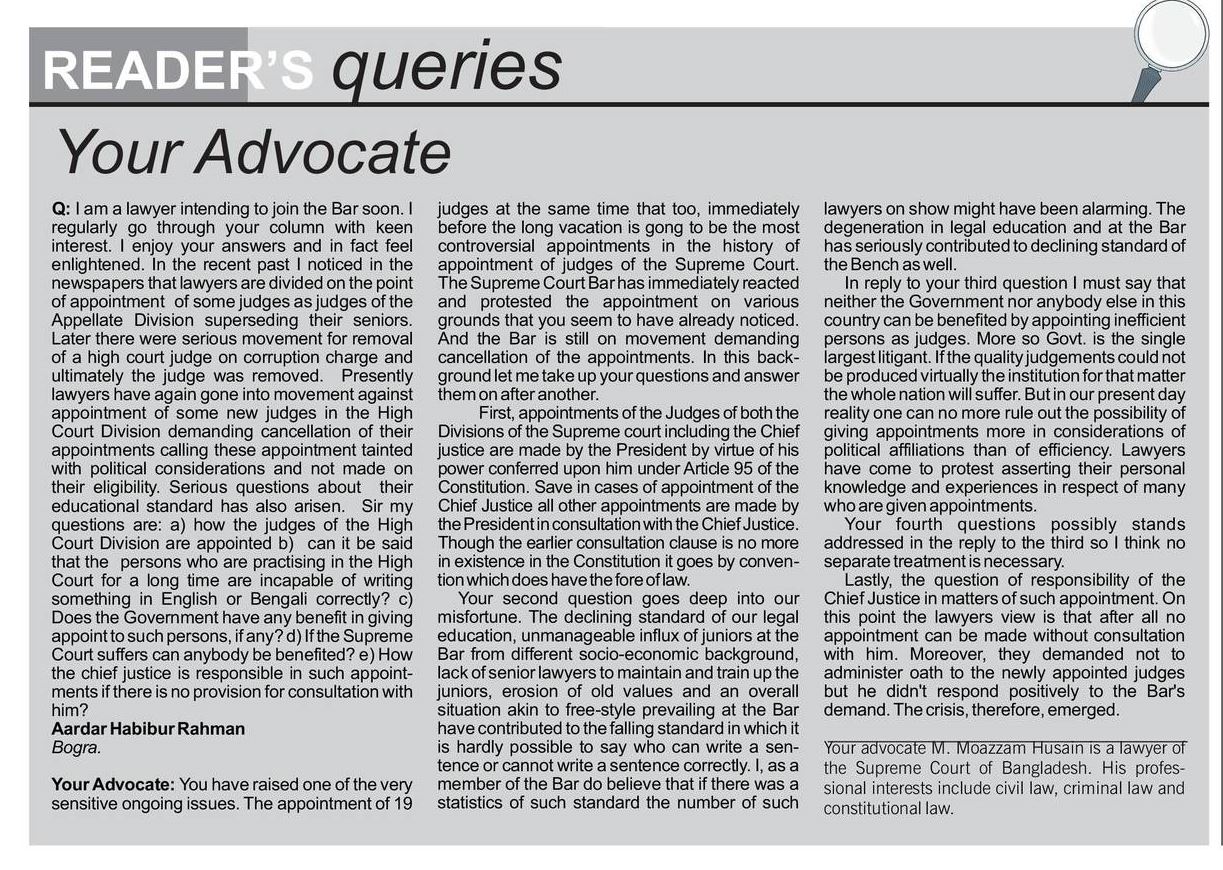 READER'S queries

Your Advocate

Q: I am a lawyer intending to join the Bar soon. I regularly go through your column with keen interest. I enjoy your answers and in fact feel enlightened. In the recent past I noticed in the newspapers that lawyers are divided on the point of appointment of some judges as judges of the Appellate Division superseding their seniors. Later there were serious movement for removal of a high court judge on corruption charge and ultimately the judge was removed. Presently lawyers have again gone into movement against appointment of some new judges in the High Court Division demanding cancellation of their appointments calling these appointment tainted with political considerations and not made on their eligibility. Serious questions about their educational standard has also arisen. Sir my questions are: a) how the judges of the High Court Division are appointed b) can it be said that the persons who are practising in the High Court for a long time are incapable of writing something in English or Bengali correctly? c) Does the Government have any benefit in giving appoint to such persons, if any? d) If the Supreme Court suffers can anybody be benefited? e) How the chief justice is responsible in such appointments if there is no provision for consultation with him?
Aardar Habibur Rahman
Bogra.

Your Advocate: You have raised one of the very sensitive ongoing issues. The appointment of 19 judges at the same time that too, immediately before the long vacation is gong to be the most controversial appointments in the history of appointment of judges of the Supreme Court. The Supreme Court Bar has immediately reacted and protested the appointment on various grounds that you seem to have already noticed. And the Bar is still on movement demanding cancellation of the appointments. In this background let me take up your questions and answer them on after another.

First, appointments of the Judges of both the Divisions of the Supreme court including the Chief justice are made by the President by virtue of his power conferred upon him under Article 95 of the Constitution. Save in cases of appointment of the Chief Justice all other appointments are made by the President in consultation with the Chief Justice. Though the earlier consultation clause is no more in existence in the Constitution it goes by convention which does have the fore of law.

Your second question goes deep into our misfortune. The declining standard of our legal education, unmanageable influx of juniors at the Bar from different socio-economic background, lack of senior lawyers to maintain and train up the juniors, erosion of old values and an overall situation akin to free-style prevailing at the Bar have contributed to the falling standard in which it is hardly possible to say who can write a sentence or cannot write a sentence correctly. I, as a member of the Bar do believe that if there was a statistics of such standard the number of such lawyers on show might have been alarming. The degeneration in legal education and at the Bar has seriously contributed to declining standard of the Bench as well.

In reply to your third question I must say that neither the Government nor anybody else in this country can be benefited by appointing inefficient persons as judges. More so Govt. is the single largest litigant. If the quality judgements could not be produced virtually the institution for that matter the whole nation will suffer. But in our present day reality one can no more rule out the possibility of giving appointments more in considerations of political affiliations than of efficiency. Lawyers have come to protest asserting their personal knowledge and experiences in respect of many who are given appointments.

Your fourth questions possibly stands addressed in the reply to the third so I think no separate treatment is necessary.

Lastly, the question of responsibility of the Chief Justice in matters of such appointment. On this point the lawyers view is that after all no appointment can be made without consultation with him. Moreover, they demanded not to administer oath to the newly appointed judges but he didn't respond positively to the Bar's demand. The crisis, therefore, emerged.

Your advocate M. Moazzam Husain is a lawyer of the Supreme Court of Bangladesh. His professional interests include civil law, criminal law and constitutional law.